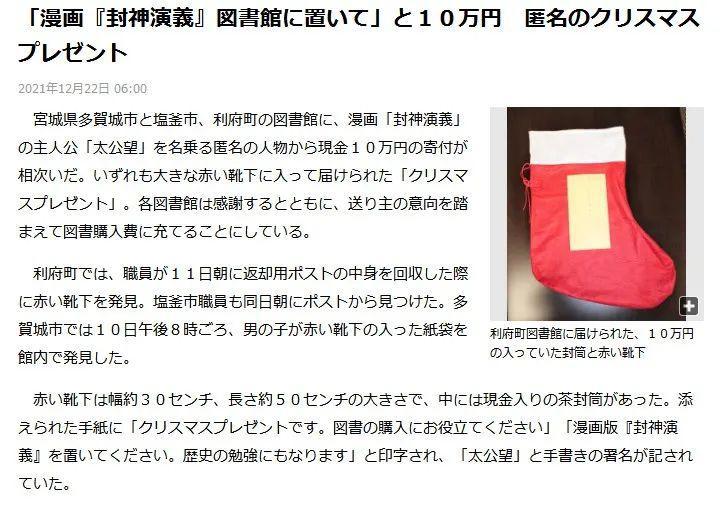 「漫画『封神演義』図書館に置いて」と１０万円　匿名のクリスマスプレゼント

2021年12月22日 06:00

宮城県多賀城市と塩釜市、利府町の図書館に、漫画「封神演義」の主人公「太公望」を名乗る匿名の人物から現金１０万円の寄付が相次いだ。いずれも大きな赤い靴下に入って届けられた「クリスマスプレゼント」。各図書館は感謝するとともに、送り主の意向を踏まえて図書購入費に充てることにしている。

利府町では、職員が１１日朝に返却用ポストの中身を回収した際に赤い靴下を発見。塩釜市職員も同日朝にポストから見つけた。多賀城市では１０日午後８時ごろ、男の子が赤い靴下の入った紙袋を館内で発見した。

利府町図書館に届けられた、１０万円の入っていた封筒と赤い靴下

赤い靴下は幅約３０センチ、長さ約５０センチの大きさで、中には現金入りの茶封筒があった。添えられた手紙に「クリスマスプレゼントです。図書の購入にお役立てください」「漫画版『封神演義』を置いてください。歴史の勉強にもなります」と印字され、「太公望」と手書きの署名が記されていた。